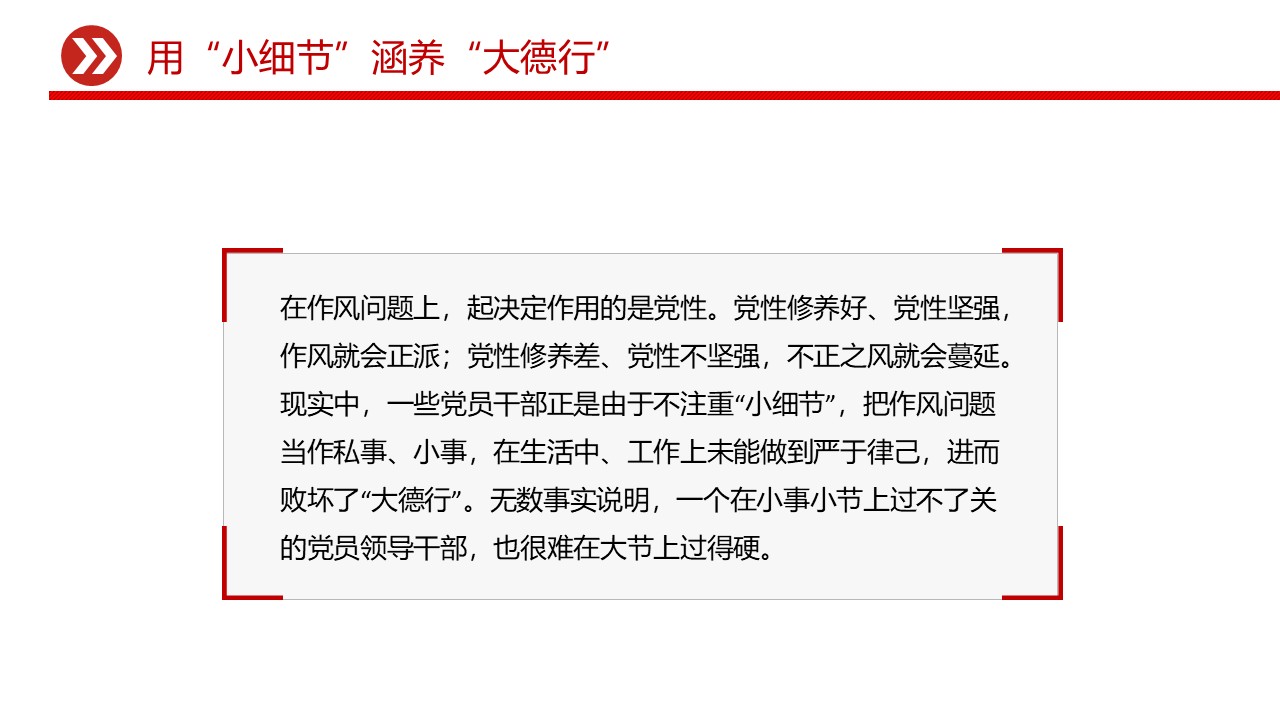 用“小细节”涵养“大德行”

在作风问题上，起决定作用的是党性。党性修养好、党性坚强，作风就会正派；党性修养差、党性不坚强，不正之风就会蔓延。现实中，一些党员干部正是由于不注重“小细节”，把作风问题当作私事、小事，在生活中、工作上未能做到严于律己，进而败坏了“大德行”。无数事实说明，一个在小事小节上过不了关的党员领导干部，也很难在大节上过得硬。